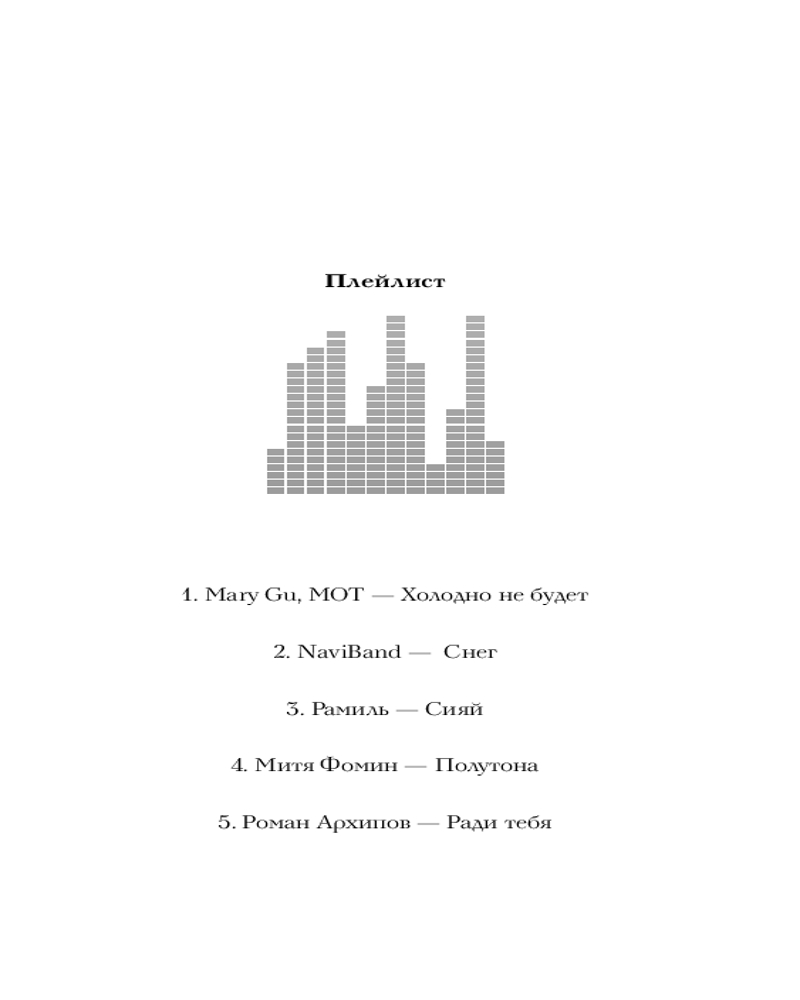 Плейлист

1. Mary Gu, MOT — Холодно не будет

2. NaviBand — Снег

3. Рамиль — Сияй

4. Митя Фомин — Полутона

5. Роман Архипов — Ради тебя